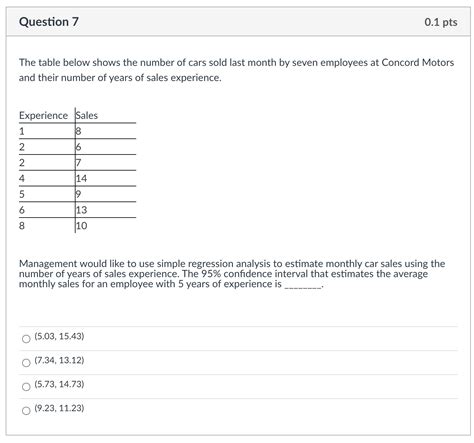 Question 7

0.1 pts

The table below shows the number of cars sold last month by seven employees at Concord Motors and their number of years of sales experience.

| Experience | Sales |
|---|---|
| 1 | 8 |
| 2 | 6 |
| 2 | 7 |
| 4 | 14 |
| 5 | 9 |
| 6 | 13 |
| 8 | 10 |

Management would like to use simple regression analysis to estimate monthly car sales using the number of years of sales experience. The 95% confidence interval that estimates the average monthly sales for an employee with 5 years of experience is ________.

(5.03, 15.43)

(7.34, 13.12)

(5.73, 14.73)

(9.23, 11.23)